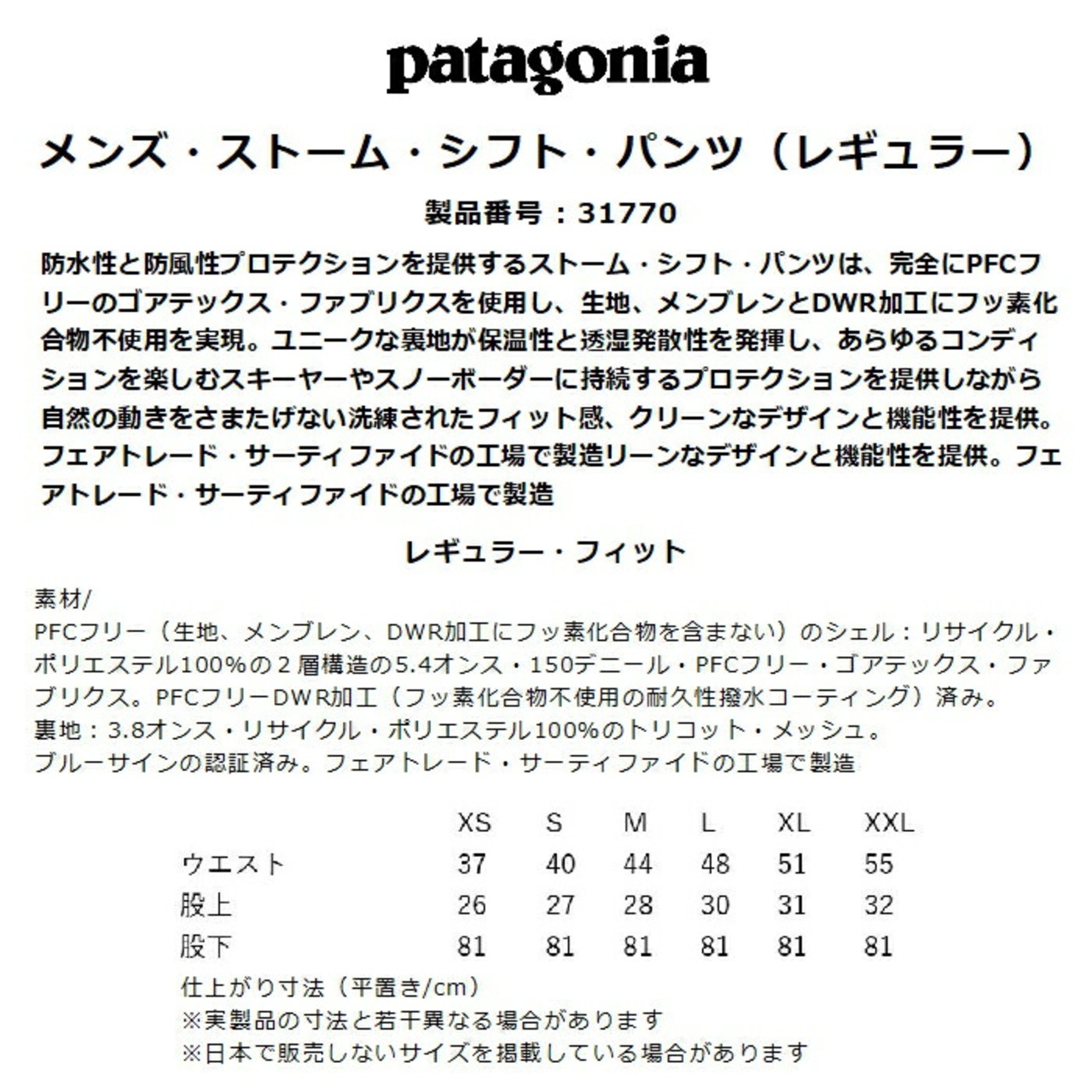 patagonia

メンズ・ストーム・シフト・パンツ（レギュラー）

製品番号：31770

防水性と防風性プロテクションを提供するストーム・シフト・パンツは、完全にPFCフリーのゴアテックス・ファブリクスを使用し、生地、メンブレンとDWR加工にフッ素化合物不使用を実現。ユニークな裏地が保温性と透湿発散性を発揮し、あらゆるコンディションを楽しむスキーヤーやスノーボーダーに持続するプロテクションを提供しながら自然の動きをさまたげない洗練されたフィット感、クリーンなデザインと機能性を提供。フェアトレード・サーティファイドの工場で製造リーンなデザインと機能性を提供。フェアトレード・サーティファイドの工場で製造

レギュラー・フィット

素材/
PFCフリー（生地、メンブレン、DWR加工にフッ素化合物を含まない）のシェル：リサイクル・ポリエステル100%の２層構造の5.4オンス・150デニール・PFCフリー・ゴアテックス・ファブリクス。PFCフリーDWR加工（フッ素化合物不使用の耐久性撥水コーティング）済み。
裏地：3.8オンス・リサイクル・ポリエステル100%のトリコット・メッシュ。
ブルーサインの認証済み。フェアトレード・サーティファイドの工場で製造

| | XS | S | M | L | XL | XXL |
|---|---|---|---|---|---|---|
| ウエスト | 37 | 40 | 44 | 48 | 51 | 55 |
| 股上 | 26 | 27 | 28 | 30 | 31 | 32 |
| 股下 | 81 | 81 | 81 | 81 | 81 | 81 |

仕上がり寸法（平置き/cm）
※実製品の寸法と若干異なる場合があります
※日本で販売しないサイズを掲載している場合があります